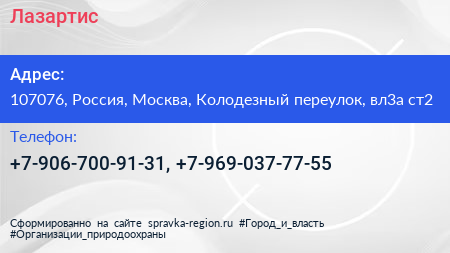 Лазартис

Адрес:
107076, Россия, Москва, Колодезный переулок, вл3а ст2

Телефон:
+7-906-700-91-31, +7-969-037-77-55

Сформированно на сайте spravka-region.ru #Город_и_власть #Организации_природоохраны